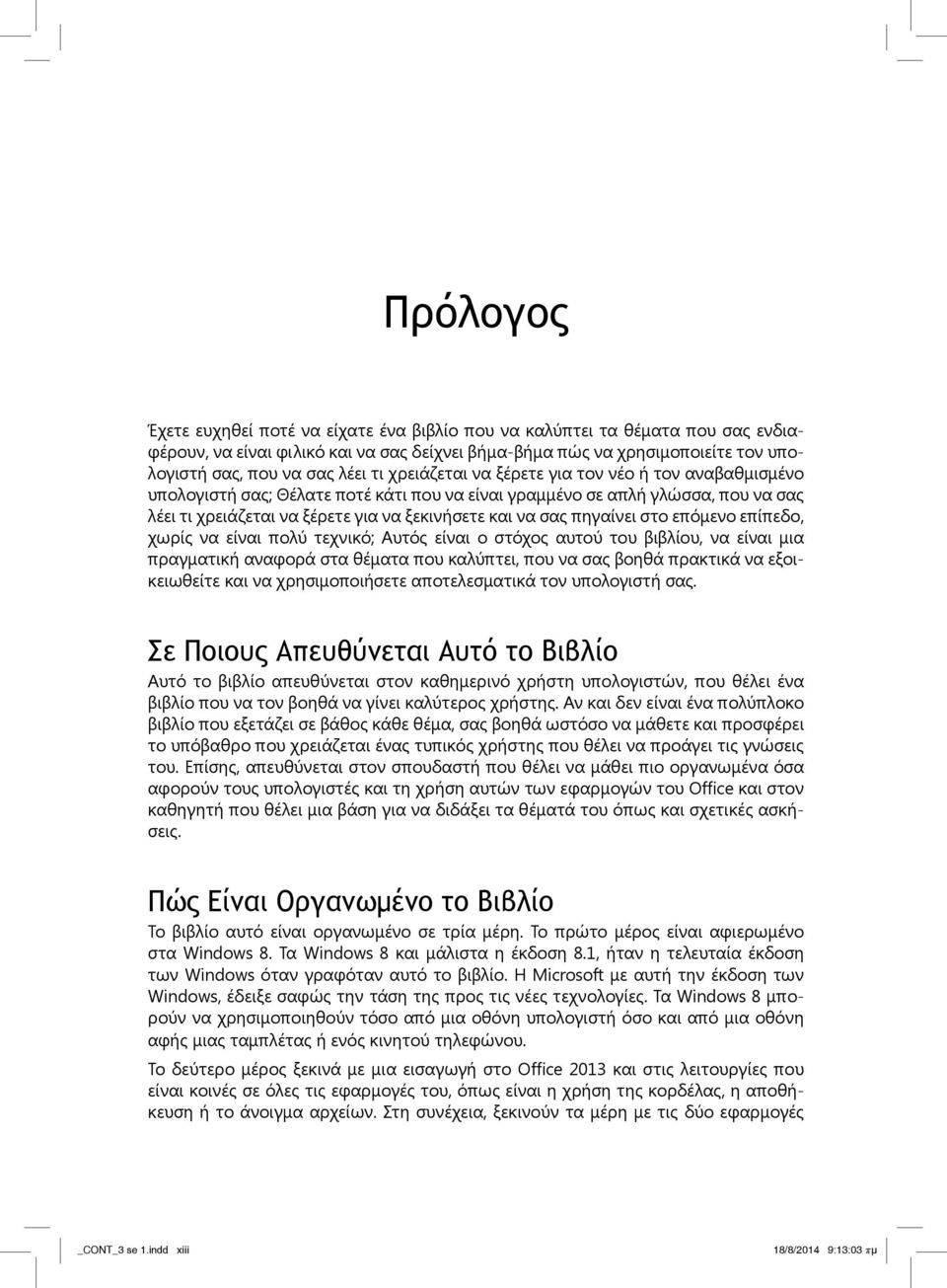 Πρόλογος

Έχετε ευχηθεί ποτέ να είχατε ένα βιβλίο που να καλύπτει τα θέματα που σας ενδιαφέρουν, να είναι φιλικό και να σας δείχνει βήμα-βήμα πώς να χρησιμοποιείτε τον υπολογιστή σας, που να σας λέει τι χρειάζεται να ξέρετε για τον νέο ή τον αναβαθμισμένο υπολογιστή σας; Θέλατε ποτέ κάτι που να είναι γραμμένο σε απλή γλώσσα, που να σας λέει τι χρειάζεται να ξέρετε για να ξεκινήσετε και να σας πηγαίνει στο επόμενο επίπεδο, χωρίς να είναι πολύ τεχνικό; Αυτός είναι ο στόχος αυτού του βιβλίου, να είναι μια πραγματική αναφορά στα θέματα που καλύπτει, που να σας βοηθά πρακτικά να εξοικειωθείτε και να χρησιμοποιήσετε αποτελεσματικά τον υπολογιστή σας.

Σε Ποιους Απευθύνεται Αυτό το Βιβλίο

Αυτό το βιβλίο απευθύνεται στον καθημερινό χρήστη υπολογιστών, που θέλει ένα βιβλίο που να τον βοηθά να γίνει καλύτερος χρήστης. Αν και δεν είναι ένα πολύπλοκο βιβλίο που εξετάζει σε βάθος κάθε θέμα, σας βοηθά ωστόσο να μάθετε και προσφέρει το υπόβαθρο που χρειάζεται ένας τυπικός χρήστης που θέλει να προάγει τις γνώσεις του. Επίσης, απευθύνεται στον σπουδαστή που θέλει να μάθει πιο οργανωμένα όσα αφορούν τους υπολογιστές και τη χρήση αυτών των εφαρμογών του Office και στον καθηγητή που θέλει μια βάση για να διδάξει τα θέματά του όπως και σχετικές ασκήσεις.

Πώς Είναι Οργανωμένο το Βιβλίο

Το βιβλίο αυτό είναι οργανωμένο σε τρία μέρη. Το πρώτο μέρος είναι αφιερωμένο στα Windows 8. Τα Windows 8 και μάλιστα η έκδοση 8.1, ήταν η τελευταία έκδοση των Windows όταν γραφόταν αυτό το βιβλίο. Η Microsoft με αυτή την έκδοση των Windows, έδειξε σαφώς την τάση της προς τις νέες τεχνολογίες. Τα Windows 8 μπορούν να χρησιμοποιηθούν τόσο από μια οθόνη υπολογιστή όσο και από μια οθόνη αφής μιας ταμπλέτας ή ενός κινητού τηλεφώνου.

Το δεύτερο μέρος ξεκινά με μια εισαγωγή στο Office 2013 και στις λειτουργίες που είναι κοινές σε όλες τις εφαρμογές του, όπως είναι η χρήση της κορδέλας, η αποθήκευση ή το άνοιγμα αρχείων. Στη συνέχεια, ξεκινούν τα μέρη με τις δύο εφαρμογές

_CONT_3 se 1.indd xiii 18/8/2014 9:13:03 πμ